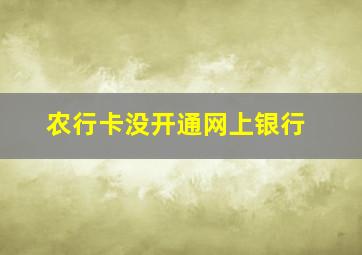 农行卡没开通网上银行